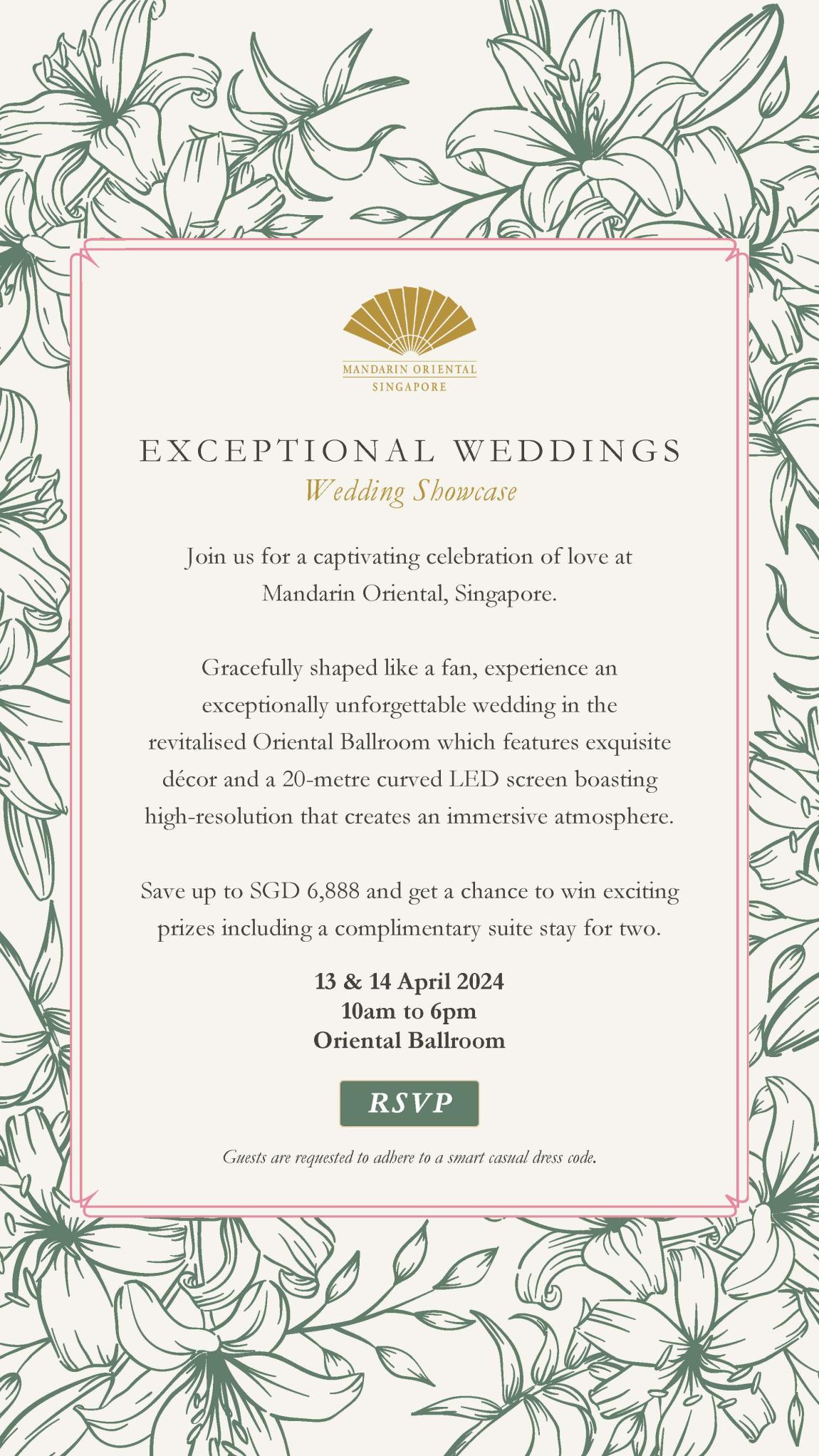 MANDARIN ORIENTAL
SINGAPORE

EXCEPTIONAL WEDDINGS
Wedding Showcase

Join us for a captivating celebration of love at Mandarin Oriental, Singapore.

Gracefully shaped like a fan, experience an exceptionally unforgettable wedding in the revitalised Oriental Ballroom which features exquisite décor and a 20-metre curved LED screen boasting high-resolution that creates an immersive atmosphere.

Save up to SGD 6,888 and get a chance to win exciting prizes including a complimentary suite stay for two.

13 & 14 April 2024
10am to 6pm
Oriental Ballroom

RSVP

Guests are requested to adhere to a smart casual dress code.